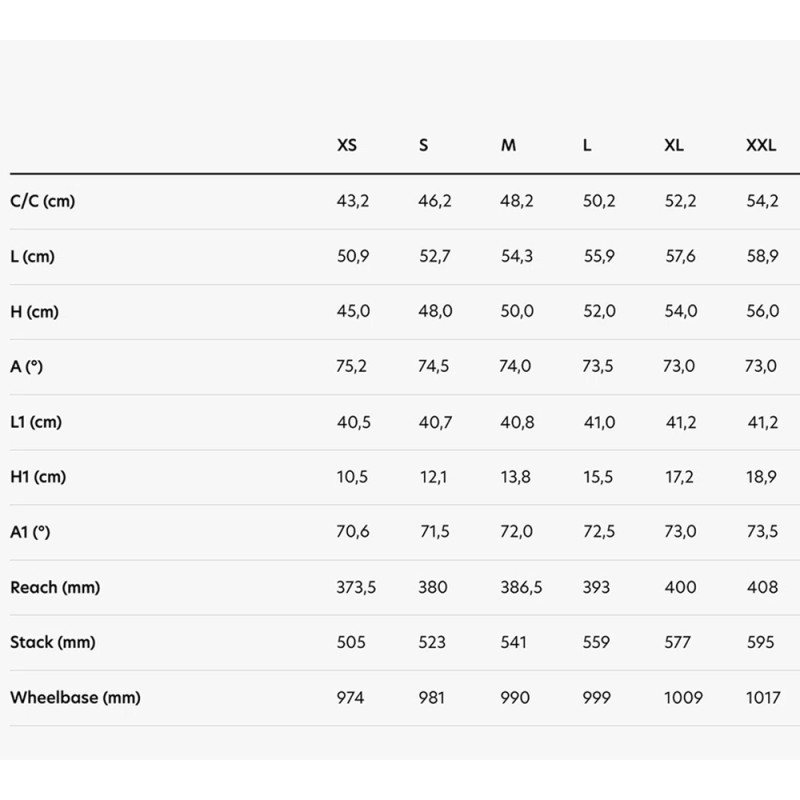 |  | XS | S | M | L | XL | XXL |
|---|---|---|---|---|---|---|
| C/C (cm) | 43,2 | 46,2 | 48,2 | 50,2 | 52,2 | 54,2 |
| L (cm) | 50,9 | 52,7 | 54,3 | 55,9 | 57,6 | 58,9 |
| H (cm) | 45,0 | 48,0 | 50,0 | 52,0 | 54,0 | 56,0 |
| A (°) | 75,2 | 74,5 | 74,0 | 73,5 | 73,0 | 73,0 |
| L1 (cm) | 40,5 | 40,7 | 40,8 | 41,0 | 41,2 | 41,2 |
| H1 (cm) | 10,5 | 12,1 | 13,8 | 15,5 | 17,2 | 18,9 |
| A1 (°) | 70,6 | 71,5 | 72,0 | 72,5 | 73,0 | 73,5 |
| Reach (mm) | 373,5 | 380 | 386,5 | 393 | 400 | 408 |
| Stack (mm) | 505 | 523 | 541 | 559 | 577 | 595 |
| Wheelbase (mm) | 974 | 981 | 990 | 999 | 1009 | 1017 |